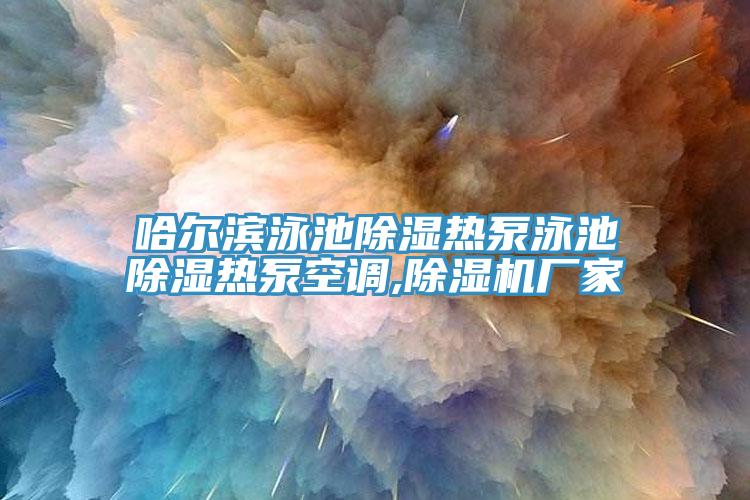 哈尔滨泳池除湿热泵泳池除湿热泵空调,除湿机厂家